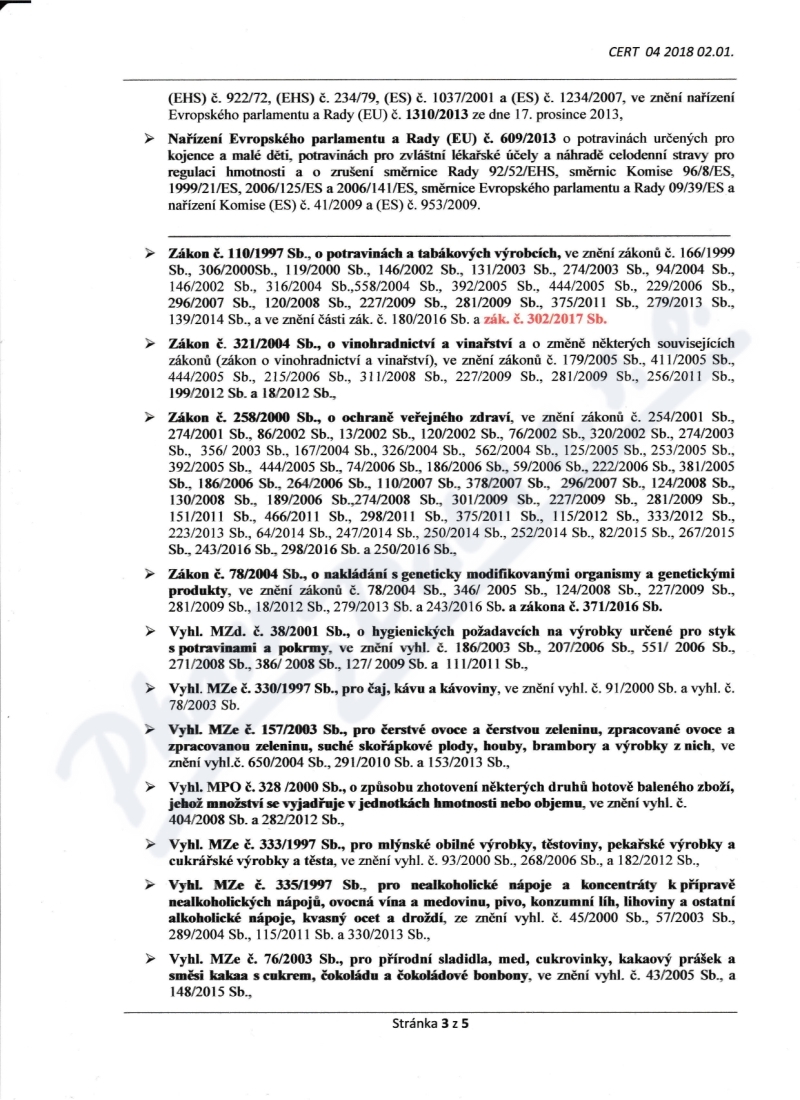 CERT 04 2018 02.01.

(EHS) č. 922/72, (EHS) č. 234/79, (ES) č. 1037/2001 a (ES) č. 1234/2007, ve znění nařízení Evropského parlamentu a Rady (EU) č. 1310/2013 ze dne 17. prosince 2013,

➢ Nařízení Evropského parlamentu a Rady (EU) č. 609/2013 o potravinách určených pro kojence a malé děti, potravinách pro zvláštní lékařské účely a náhradě celodenní stravy pro regulaci hmotnosti a o zrušení směrnice Rady 92/52/EHS, směrnic Komise 96/8/ES, 1999/21/ES, 2006/125/ES a 2006/141/ES, směrnice Evropského parlamentu a Rady 09/39/ES a nařízení Komise (ES) č. 41/2009 a (ES) č. 953/2009.

➢ Zákon č. 110/1997 Sb., o potravinách a tabákových výrobcích, ve znění zákonů č. 166/1999 Sb., 306/2000Sb., 119/2000 Sb., 146/2002 Sb., 131/2003 Sb., 274/2003 Sb., 94/2004 Sb., 146/2002 Sb., 316/2004 Sb.,558/2004 Sb., 392/2005 Sb., 444/2005 Sb., 229/2006 Sb., 296/2007 Sb., 120/2008 Sb., 227/2009 Sb., 281/2009 Sb., 375/2011 Sb., 279/2013 Sb., 139/2014 Sb., a ve znění části zák. č. 180/2016 Sb. a zák. č. 302/2017 Sb.

➢ Zákon č. 321/2004 Sb., o vinohradnictví a vinařství a o změně některých souvisejících zákonů (zákon o vinohradnictví a vinařství), ve znění zákonů č. 179/2005 Sb., 411/2005 Sb., 444/2005 Sb., 215/2006 Sb., 311/2008 Sb., 227/2009 Sb., 281/2009 Sb., 256/2011 Sb., 199/2012 Sb. a 18/2012 Sb.,

➢ Zákon č. 258/2000 Sb., o ochraně veřejného zdraví, ve znění zákonů č. 254/2001 Sb., 274/2001 Sb., 86/2002 Sb., 13/2002 Sb., 120/2002 Sb., 76/2002 Sb., 320/2002 Sb., 274/2003 Sb., 356/ 2003 Sb., 167/2004 Sb., 326/2004 Sb., 562/2004 Sb., 125/2005 Sb., 253/2005 Sb., 392/2005 Sb., 444/2005 Sb., 74/2006 Sb., 186/2006 Sb., 59/2006 Sb., 222/2006 Sb., 381/2005 Sb., 186/2006 Sb., 264/2006 Sb., 110/2007 Sb., 378/2007 Sb., 296/2007 Sb., 124/2008 Sb., 130/2008 Sb., 189/2006 Sb.,274/2008 Sb., 301/2009 Sb., 227/2009 Sb., 281/2009 Sb., 151/2011 Sb., 466/2011 Sb., 298/2011 Sb., 375/2011 Sb., 115/2012 Sb., 333/2012 Sb., 223/2013 Sb., 64/2014 Sb., 247/2014 Sb., 250/2014 Sb., 252/2014 Sb., 82/2015 Sb., 267/2015 Sb., 243/2016 Sb., 298/2016 Sb. a 250/2016 Sb.,

➢ Zákon č. 78/2004 Sb., o nakládání s geneticky modifikovanými organismy a genetickými produkty, ve znění zákonů č. 78/2004 Sb., 346/ 2005 Sb., 124/2008 Sb., 227/2009 Sb., 281/2009 Sb., 18/2012 Sb., 279/2013 Sb. a 243/2016 Sb. a zákona č. 371/2016 Sb.

➢ Vyhl. MZd. č. 38/2001 Sb., o hygienických požadavcích na výrobky určené pro styk s potravinami a pokrmy, ve znění vyhl. č. 186/2003 Sb., 207/2006 Sb., 551/ 2006 Sb., 271/2008 Sb., 386/ 2008 Sb., 127/ 2009 Sb. a 111/2011 Sb.,

➢ Vyhl. MZe č. 330/1997 Sb., pro čaj, kávu a kávoviny, ve znění vyhl. č. 91/2000 Sb. a vyhl. č. 78/2003 Sb.

➢ Vyhl. MZe č. 157/2003 Sb., pro čerstvé ovoce a čerstvou zeleninu, zpracované ovoce a zpracovanou zeleninu, suché skořápkové plody, houby, brambory a výrobky z nich, ve znění vyhl.č. 650/2004 Sb., 291/2010 Sb. a 153/2013 Sb.,

➢ Vyhl. MPO č. 328 /2000 Sb., o způsobu zhotovení některých druhů hotově baleného zboží, jehož množství se vyjadřuje v jednotkách hmotnosti nebo objemu, ve znění vyhl. č. 404/2008 Sb. a 282/2012 Sb.,

➢ Vyhl. MZe č. 333/1997 Sb., pro mlýnské obilné výrobky, těstoviny, pekařské výrobky a cukrářské výrobky a těsta, ve znění vyhl. č. 93/2000 Sb., 268/2006 Sb., a 182/2012 Sb.,

➢ Vyhl. MZe č. 335/1997 Sb., pro nealkoholické nápoje a koncentráty k přípravě nealkoholických nápojů, ovocná vína a medovinu, pivo, konzumní líh, lihoviny a ostatní alkoholické nápoje, kvasný ocet a droždí, ze znění vyhl. č. 45/2000 Sb., 57/2003 Sb., 289/2004 Sb., 115/2011 Sb. a 330/2013 Sb.,

➢ Vyhl. MZe č. 76/2003 Sb., pro přírodní sladidla, med, cukrovinky, kakaový prášek a směsi kakaa s cukrem, čokoládu a čokoládové bonbony, ve znění vyhl. č. 43/2005 Sb., a 148/2015 Sb.,

Stránka 3 z 5